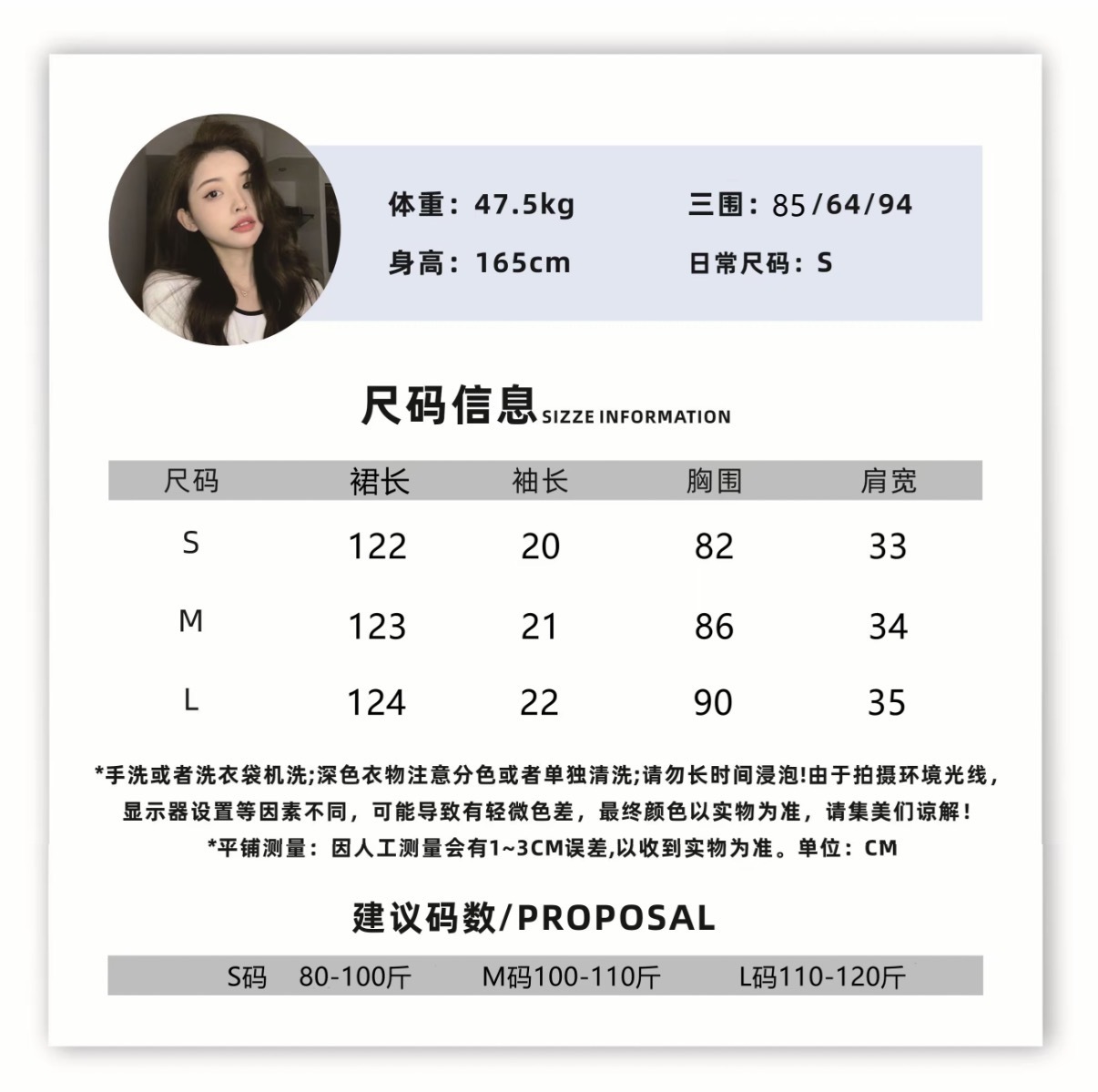 体重：47.5kg
三围：85/64/94
身高：165cm
日常尺码：S

尺码信息SIZZE INFORMATION

| 尺码 | 裙长 | 袖长 | 胸围 | 肩宽 |
|---|---|---|---|---|
| S | 122 | 20 | 82 | 33 |
| M | 123 | 21 | 86 | 34 |
| L | 124 | 22 | 90 | 35 |

*手洗或者洗衣袋机洗;深色衣物注意分色或者单独清洗;请勿长时间浸泡!由于拍摄环境光线，显示器设置等因素不同，可能导致有轻微色差，最终颜色以实物为准，请集美们谅解！

*平铺测量：因人工测量会有1~3CM误差,以收到实物为准。单位：CM

建议码数/PROPOSAL

S码 80-100斤 M码100-110斤 L码110-120斤